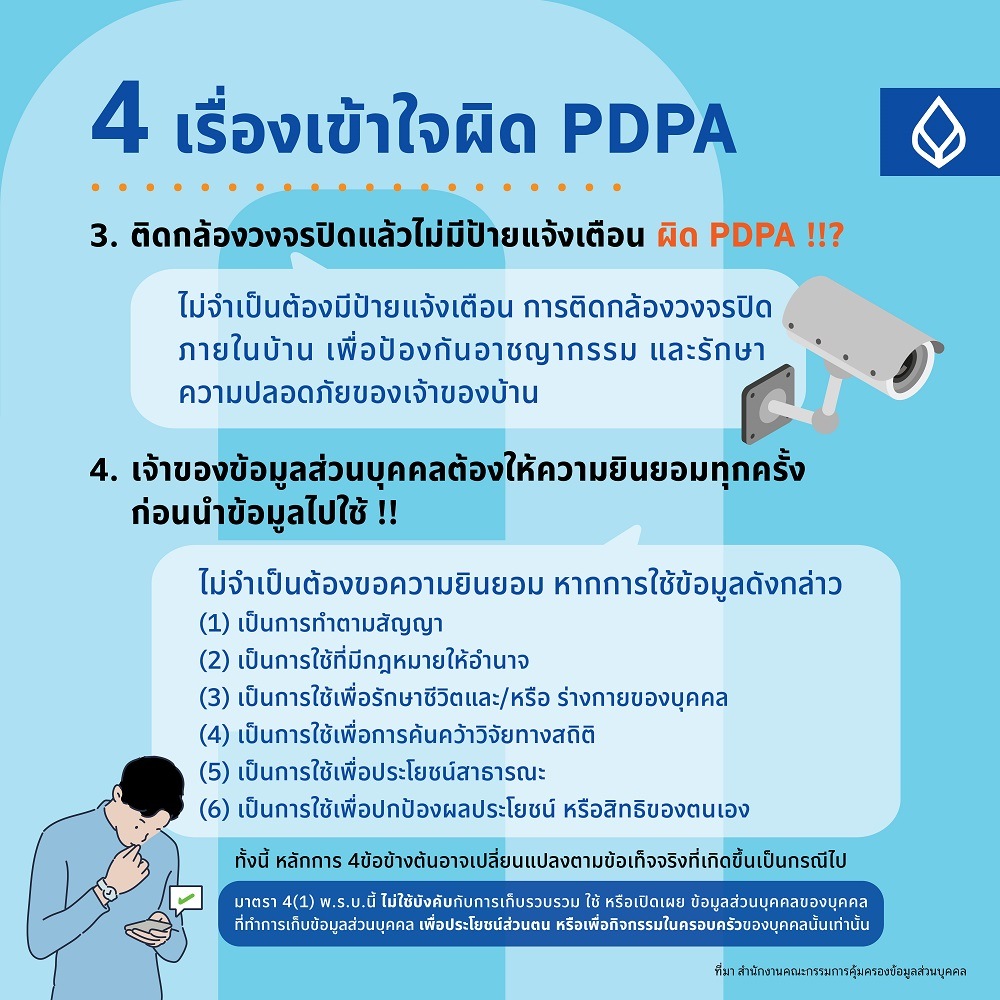 4 เรื่องเข้าใจผิด PDPA

3. ติดกล้องวงจรปิดแล้วไม่มีป้ายแจ้งเตือน ผิด PDPA !!?

ไม่จำเป็นต้องมีป้ายแจ้งเตือน การติดกล้องวงจรปิดภายในบ้าน เพื่อป้องกันอาชญากรรม และรักษาความปลอดภัยของเจ้าของบ้าน

4. เจ้าของข้อมูลส่วนบุคคลต้องให้ความยินยอมทุกครั้งก่อนนำข้อมูลไปใช้ !!

ไม่จำเป็นต้องขอความยินยอม หากการใช้ข้อมูลดังกล่าว
(1) เป็นการทำตามสัญญา
(2) เป็นการใช้ที่มีกฎหมายให้อำนาจ
(3) เป็นการใช้เพื่อรักษาชีวิตและ/หรือ ร่างกายของบุคคล
(4) เป็นการใช้เพื่อการค้นคว้าวิจัยทางสถิติ
(5) เป็นการใช้เพื่อประโยชน์สาธารณะ
(6) เป็นการใช้เพื่อปกป้องผลประโยชน์ หรือสิทธิของตนเอง

ทั้งนี้ หลักการ 4ข้อข้างต้นอาจเปลี่ยนแปลงตามข้อเท็จจริงที่เกิดขึ้นเป็นกรณีไป

มาตรา 4(1) พ.ร.บ.นี้ ไม่ใช้บังคับกับการเก็บรวบรวม ใช้ หรือเปิดเผย ข้อมูลส่วนบุคคลของบุคคลที่ทำการเก็บข้อมูลส่วนบุคคล เพื่อประโยชน์ส่วนตน หรือเพื่อกิจกรรมในครอบครัวของบุคคลนั้นเท่านั้น

ที่มา สำนักงานคณะกรรมการคุ้มครองข้อมูลส่วนบุคคล